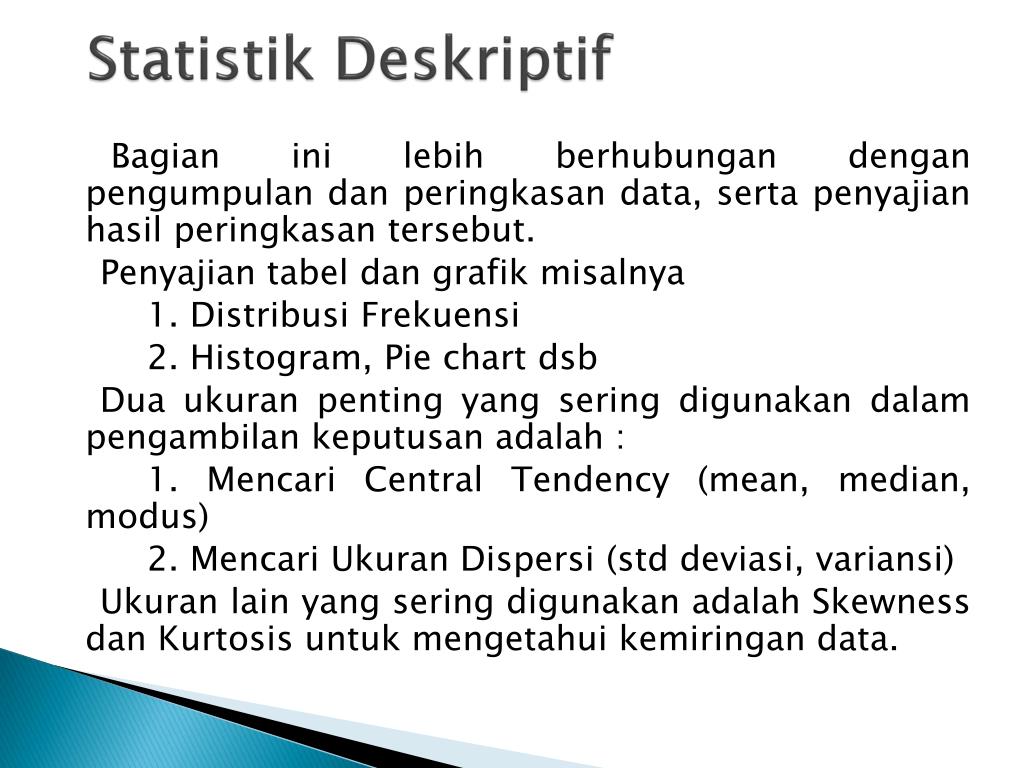 Statistik Deskriptif

Bagian ini lebih berhubungan dengan pengumpulan dan peringkasan data, serta penyajian hasil peringkasan tersebut.

Penyajian tabel dan grafik misalnya

1. Distribusi Frekuensi

2. Histogram, Pie chart dsb

Dua ukuran penting yang sering digunakan dalam pengambilan keputusan adalah :

1. Mencari Central Tendency (mean, median, modus)

2. Mencari Ukuran Dispersi (std deviasi, variansi)

Ukuran lain yang sering digunakan adalah Skewness dan Kurtosis untuk mengetahui kemiringan data.